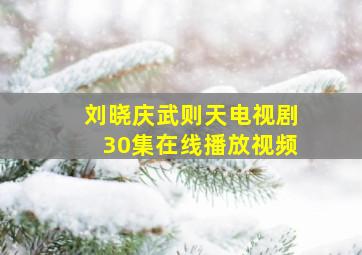 刘晓庆武则天电视剧
30集在线播放视频